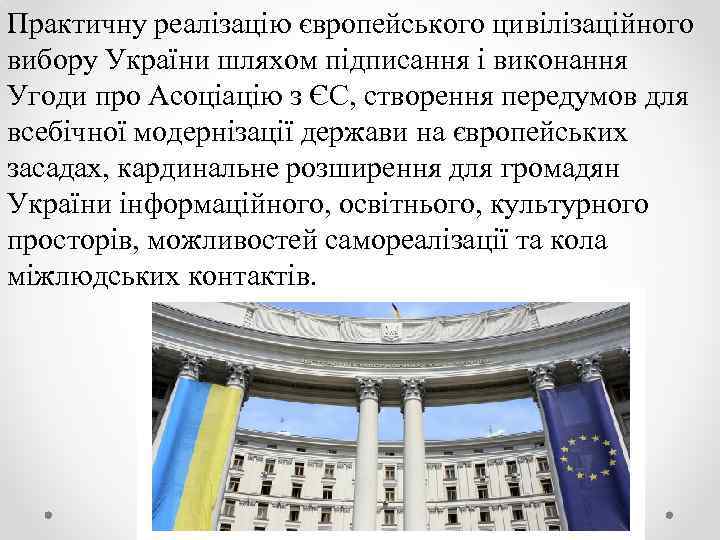 Практичну реалізацію європейського цивілізаційного вибору України шляхом підписання і виконання Угоди про Асоціацію з ЄС, створення передумов для всебічної модернізації держави на європейських засадах, кардинальне розширення для громадян України інформаційного, освітнього, культурного просторів, можливостей самореалізації та кола міжлюдських контактів.